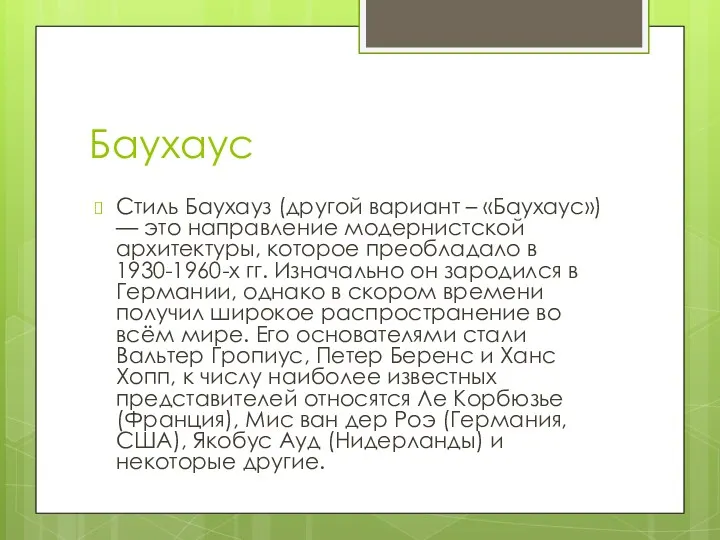 Баухаус

Стиль Баухауз (другой вариант – «Баухаус») — это направление модернистской архитектуры, которое преобладало в 1930-1960-х гг. Изначально он зародился в Германии, однако в скором времени получил широкое распространение во всём мире. Его основателями стали Вальтер Гропиус, Петер Беренс и Ханс Хопп, к числу наиболее известных представителей относятся Ле Корбюзье (Франция), Мис ван дер Роэ (Германия, США), Якобус Ауд (Нидерланды) и некоторые другие.